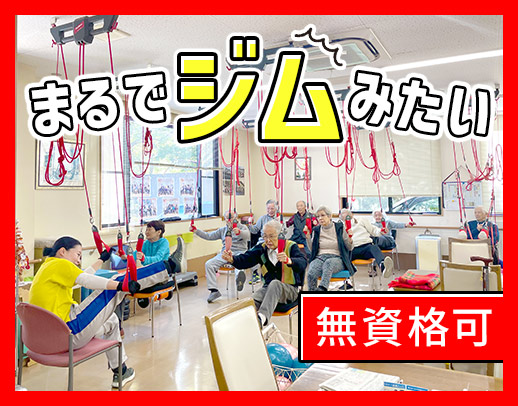 まるでジムみたい

無資格可